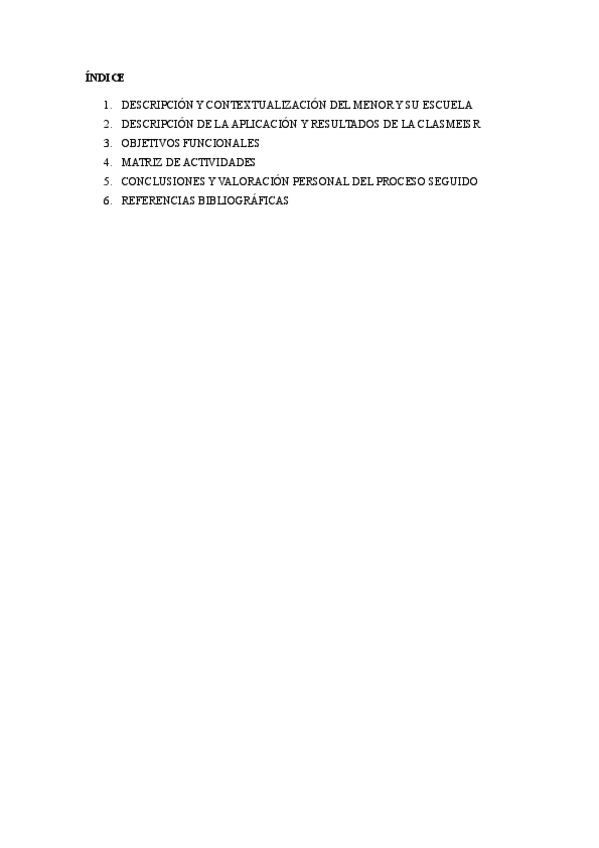 ÍNDICE

1. DESCRIPCIÓN Y CONTEXTUALIZACIÓN DEL MENOR Y SU ESCUELA
2. DESCRIPCIÓN DE LA APLICACIÓN Y RESULTADOS DE LA CLASMEIS R
3. OBJETIVOS FUNCIONALES
4. MATRIZ DE ACTIVIDADES
5. CONCLUSIONES Y VALORACIÓN PERSONAL DEL PROCESO SEGUIDO
6. REFERENCIAS BIBLIOGRÁFICAS